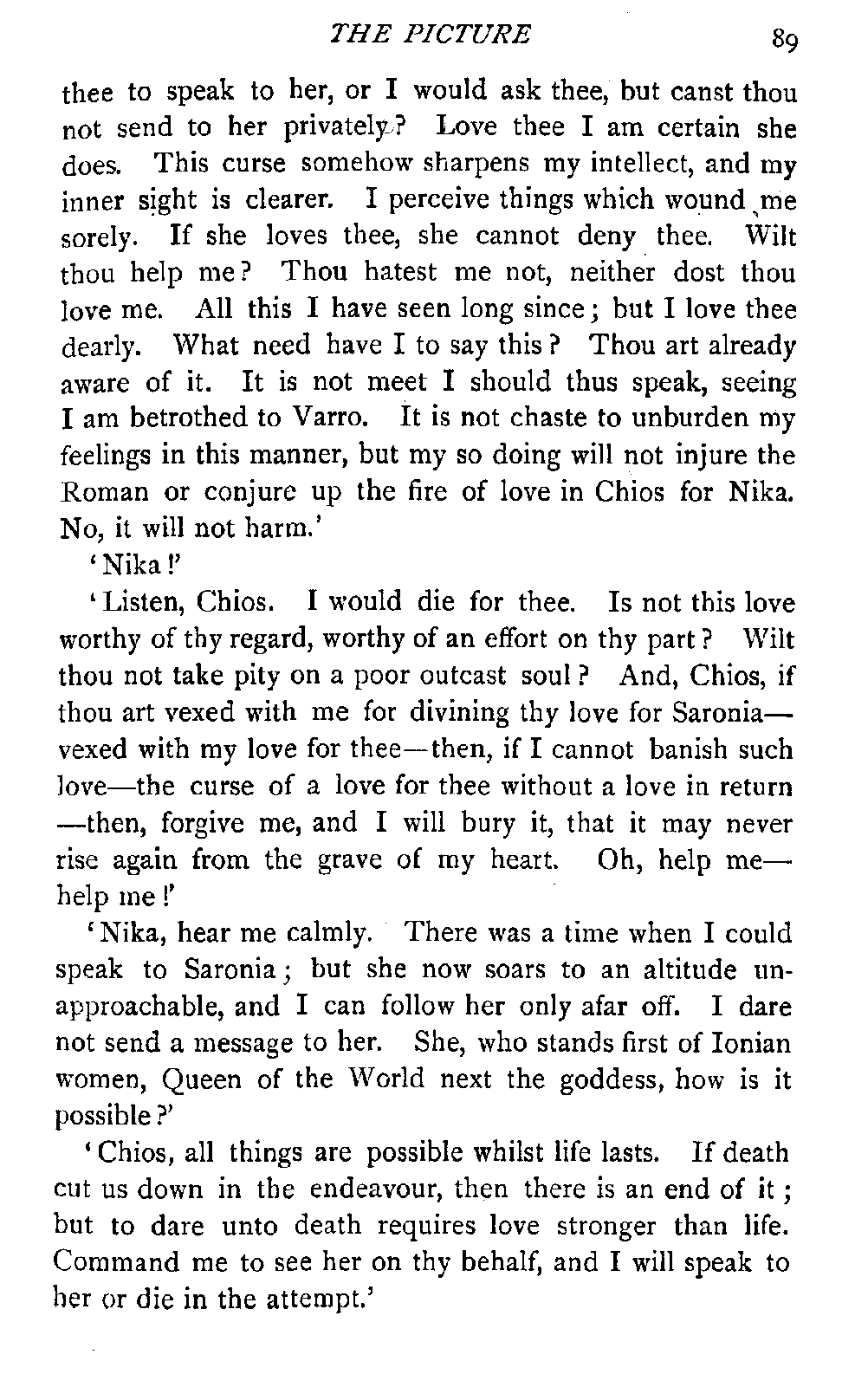 THE PICTURE 89

thee to speak to her, or I would ask thee, but canst thou not send to her privately? Love thee I am certain she does. This curse somehow sharpens my intellect, and my inner sight is clearer. I perceive things which wound me sorely. If she loves thee, she cannot deny thee. Wilt thou help me? Thou hatest me not, neither dost thou love me. All this I have seen long since; but I love thee dearly. What need have I to say this? Thou art already aware of it. It is not meet I should thus speak, seeing I am betrothed to Varro. It is not chaste to unburden my feelings in this manner, but my so doing will not injure the Roman or conjure up the fire of love in Chios for Nika. No, it will not harm.'

'Nika!'

'Listen, Chios. I would die for thee. Is not this love worthy of thy regard, worthy of an effort on thy part? Wilt thou not take pity on a poor outcast soul? And, Chios, if thou art vexed with me for divining thy love for Saronia—vexed with my love for thee—then, if I cannot banish such love—the curse of a love for thee without a love in return—then, forgive me, and I will bury it, that it may never rise again from the grave of my heart. Oh, help me—help me!'

'Nika, hear me calmly. There was a time when I could speak to Saronia; but she now soars to an altitude unapproachable, and I can follow her only afar off. I dare not send a message to her. She, who stands first of Ionian women, Queen of the World next the goddess, how is it possible?'

'Chios, all things are possible whilst life lasts. If death cut us down in the endeavour, then there is an end of it; but to dare unto death requires love stronger than life. Command me to see her on thy behalf, and I will speak to her or die in the attempt.'